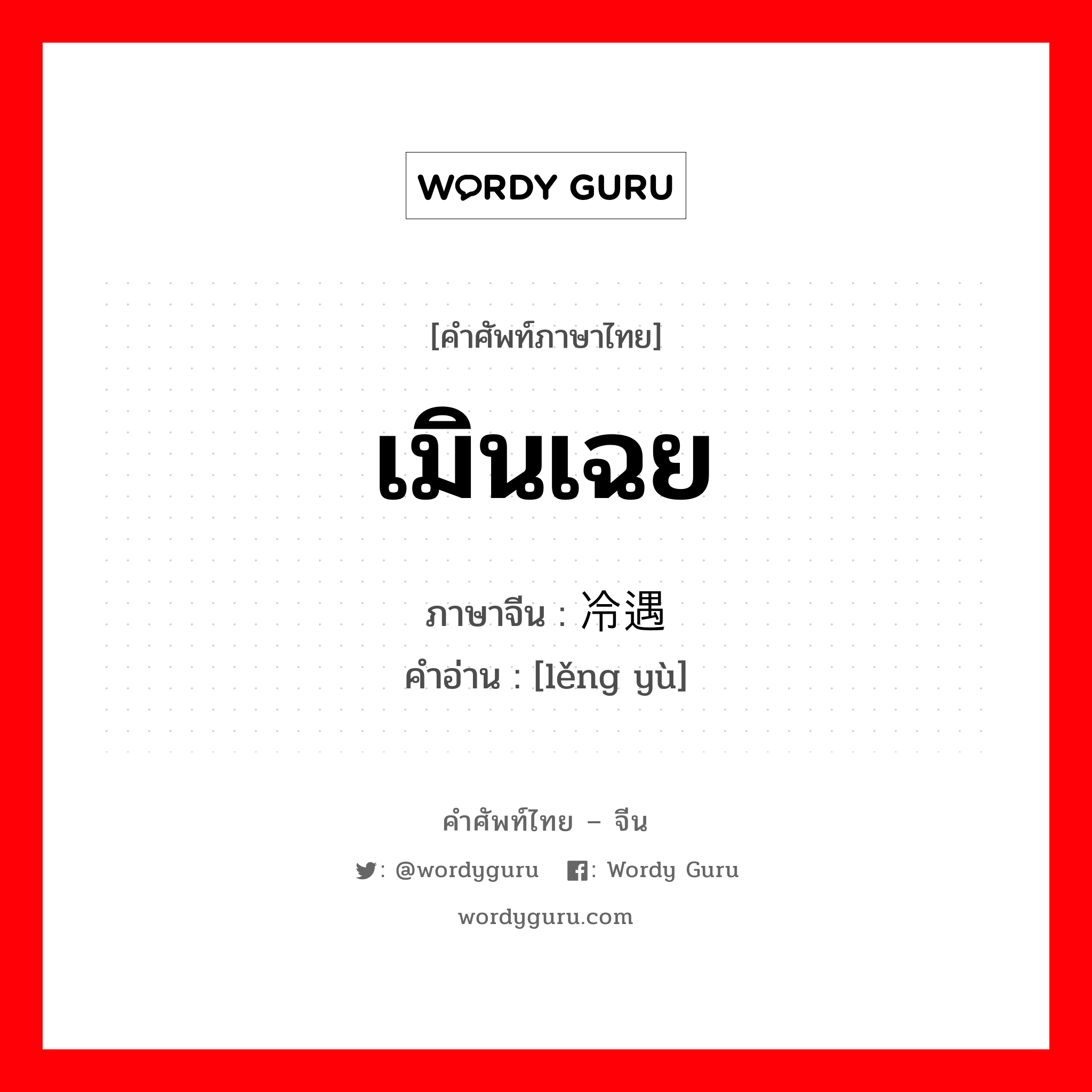 WORDY GURU

[คำศัพท์ภาษาไทย]

เมินเฉย

ภาษาจีน : 冷遇

คำอ่าน : [lěng yù]

คำศัพท์ไทย – จีน

: @wordyguru : Wordy Guru

wordyguru.com